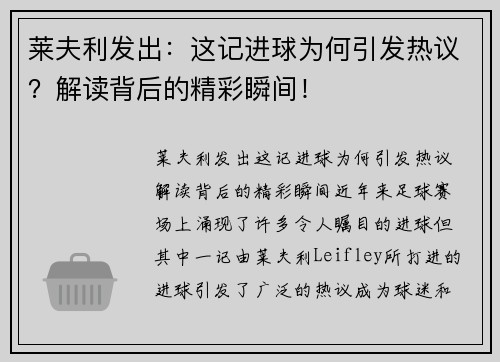 莱夫利发出：这记进球为何引发热议？解读背后的精彩瞬间！

莱夫利发出这记进球为何引发热议解读背后的精彩瞬间近年来足球赛场上涌现了许多令人瞩目的进球但其中一记由莱夫利Leifley所打进的进球引发了广泛的热议成为球迷和